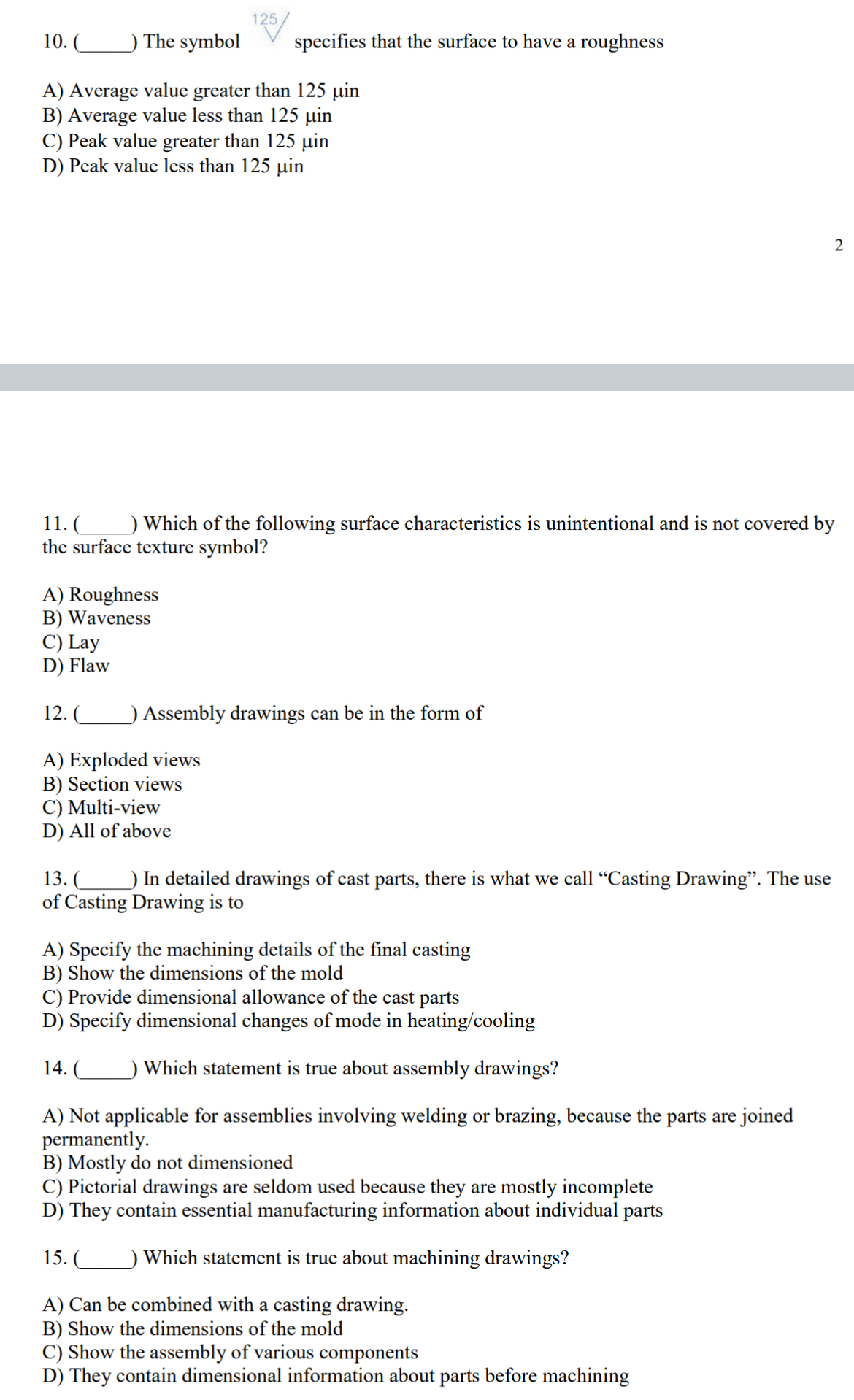 10. (______) The symbol 125 specifies that the surface to have a roughness

A) Average value greater than 125 μin
B) Average value less than 125 μin
C) Peak value greater than 125 μin
D) Peak value less than 125 μin

2

11. (______) Which of the following surface characteristics is unintentional and is not covered by the surface texture symbol?

A) Roughness
B) Waveness
C) Lay
D) Flaw

12. (______) Assembly drawings can be in the form of

A) Exploded views
B) Section views
C) Multi-view
D) All of above

13. (______) In detailed drawings of cast parts, there is what we call “Casting Drawing”. The use of Casting Drawing is to

A) Specify the machining details of the final casting
B) Show the dimensions of the mold
C) Provide dimensional allowance of the cast parts
D) Specify dimensional changes of mode in heating/cooling

14. (______) Which statement is true about assembly drawings?

A) Not applicable for assemblies involving welding or brazing, because the parts are joined permanently.
B) Mostly do not dimensioned
C) Pictorial drawings are seldom used because they are mostly incomplete
D) They contain essential manufacturing information about individual parts

15. (______) Which statement is true about machining drawings?

A) Can be combined with a casting drawing.
B) Show the dimensions of the mold
C) Show the assembly of various components
D) They contain dimensional information about parts before machining